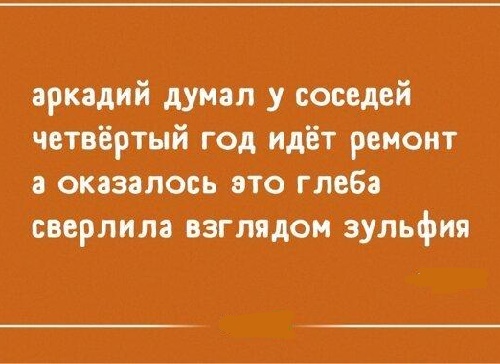 аркадий думал у соседей четвёртый год идёт ремонт а оказалось это глеба сверлила взглядом зульфия